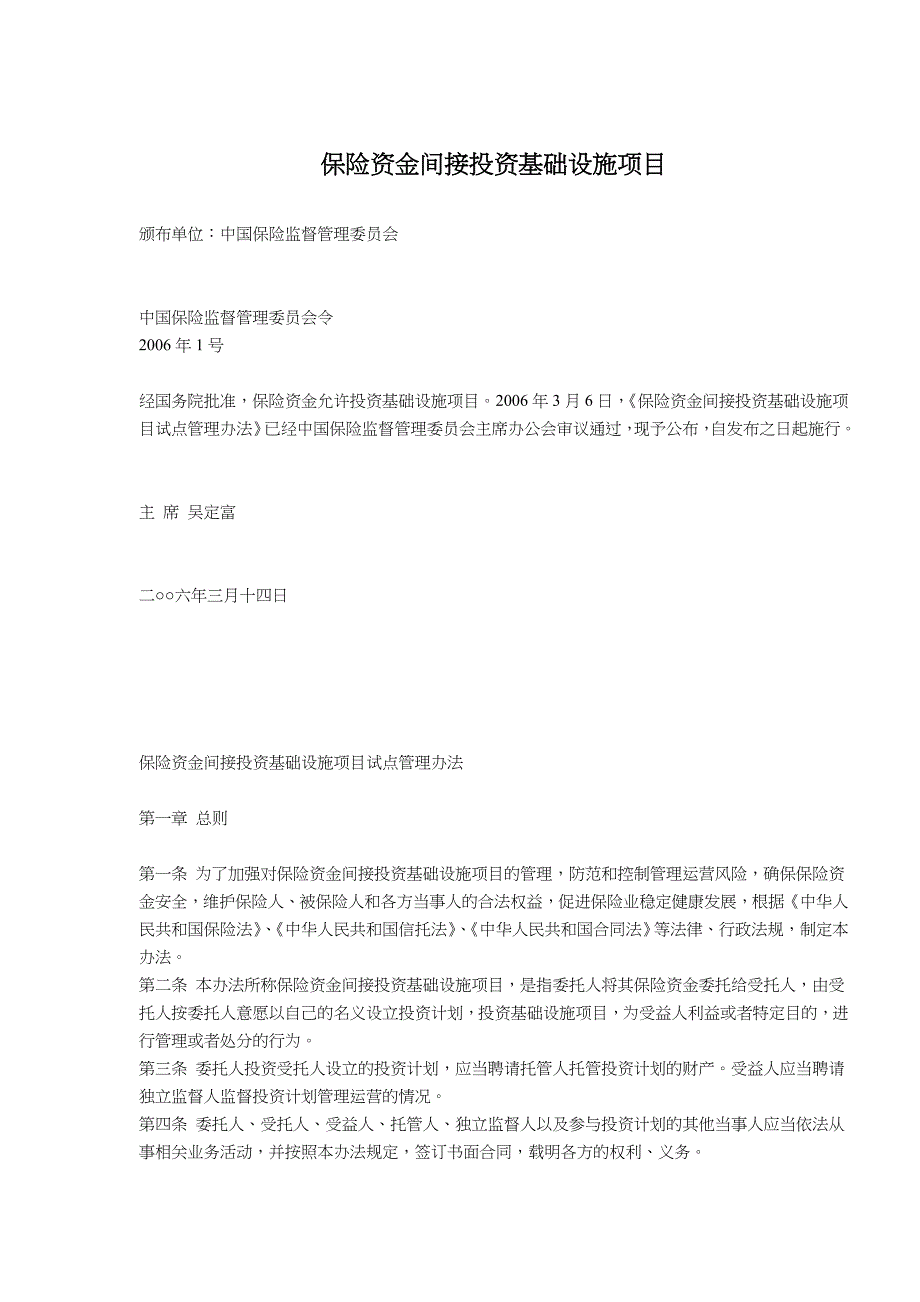 保险资金间接投资基础设施项目

颁布单位：中国保险监督管理委员会

中国保险监督管理委员会令
2006 年 1 号

经国务院批准，保险资金允许投资基础设施项目。2006 年 3 月 6 日，《保险资金间接投资基础设施项目试点管理办法》已经中国保险监督管理委员会主席办公会审议通过，现予公布，自发布之日起施行。

主 席 吴定富

二○○六年三月十四日

保险资金间接投资基础设施项目试点管理办法

第一章 总则

第一条 为了加强对保险资金间接投资基础设施项目的管理，防范和控制管理运营风险，确保保险资金安全，维护保险人、被保险人和各方当事人的合法权益，促进保险业稳定健康发展，根据《中华人民共和国保险法》、《中华人民共和国信托法》、《中华人民共和国合同法》等法律、行政法规，制定本办法。
第二条 本办法所称保险资金间接投资基础设施项目，是指委托人将其保险资金委托给受托人，由受托人按委托人意愿以自己的名义设立投资计划，投资基础设施项目，为受益人利益或者特定目的，进行管理或者处分的行为。
第三条 委托人投资受托人设立的投资计划，应当聘请托管人托管投资计划的财产。受益人应当聘请独立监督人监督投资计划管理运营的情况。
第四条 委托人、受托人、受益人、托管人、独立监督人以及参与投资计划的其他当事人应当依法从事相关业务活动，并按照本办法规定，签订书面合同，载明各方的权利、义务。